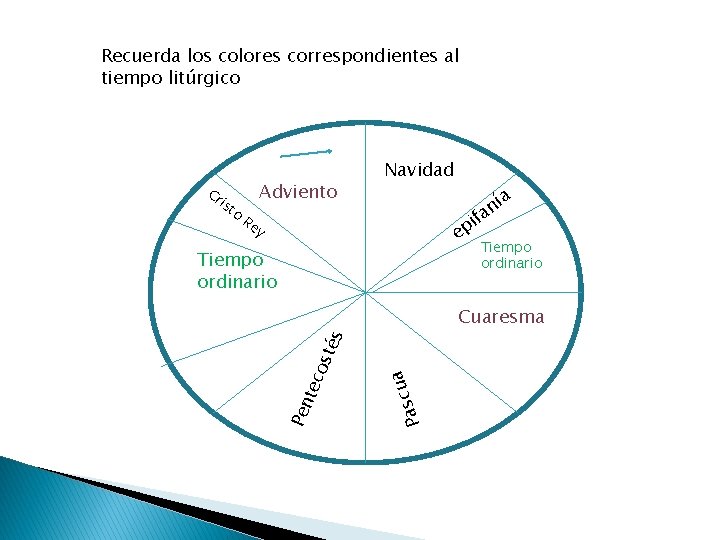 Recuerda los colores correspondientes al tiempo litúrgico

Adviento

Navidad

Cristo Rey

epifanía

Tiempo ordinario

Tiempo ordinario

Cuaresma

Pentecostés

pascua